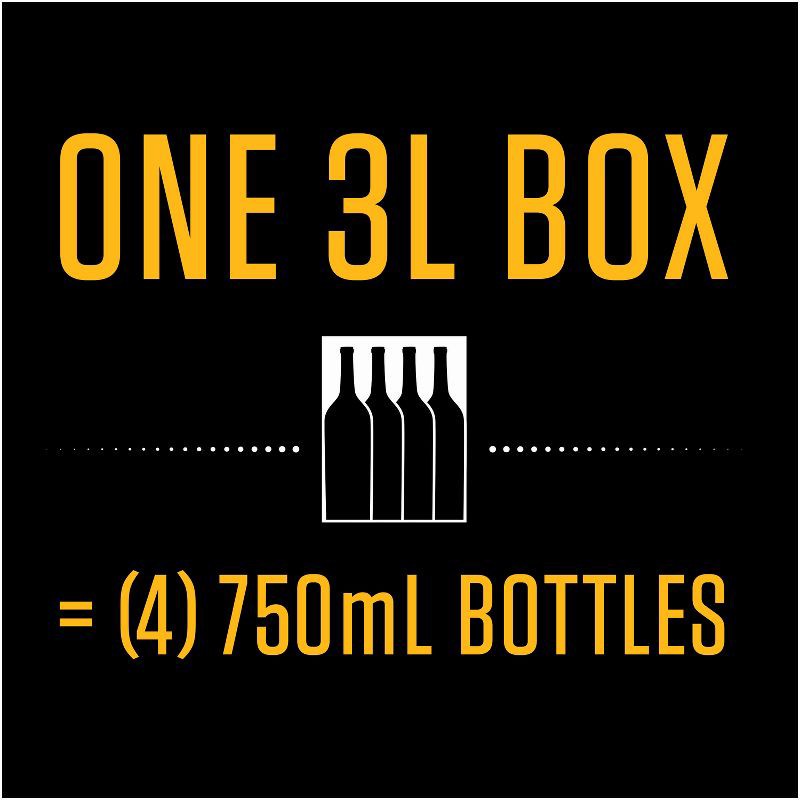 ONE 3L BOX

= (4) 750mL BOTTLES